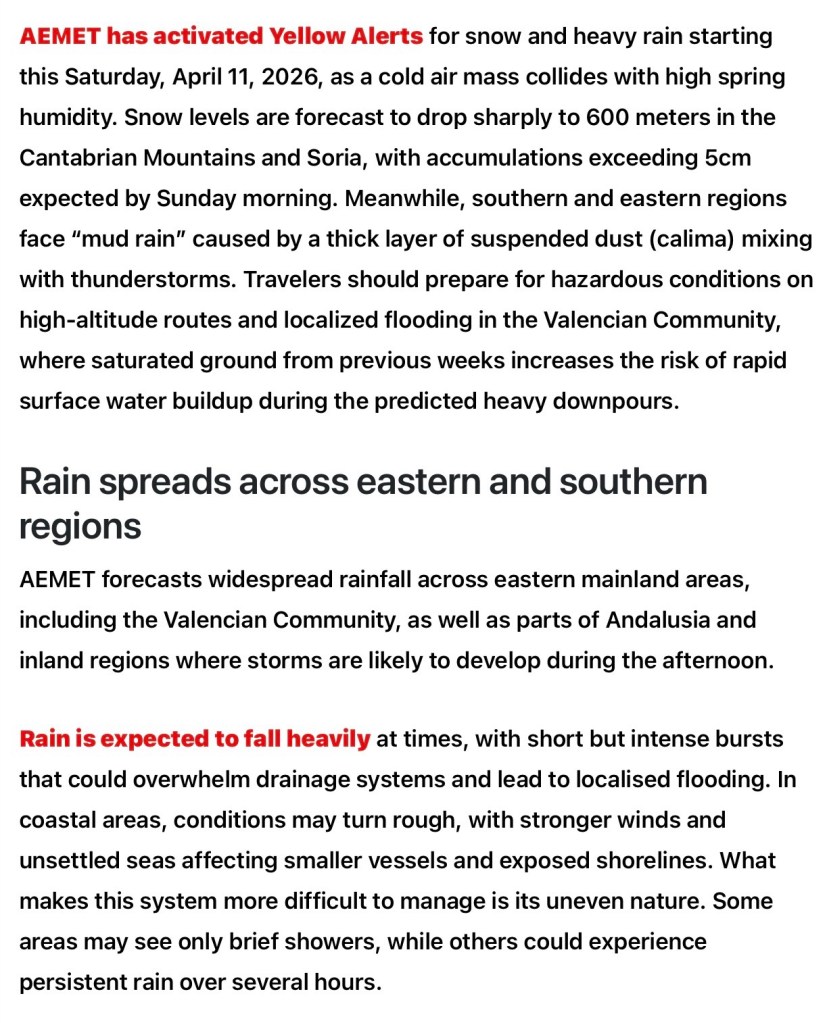 AEMET has activated Yellow Alerts for snow and heavy rain starting this Saturday, April 11, 2026, as a cold air mass collides with high spring humidity. Snow levels are forecast to drop sharply to 600 meters in the Cantabrian Mountains and Soria, with accumulations exceeding 5cm expected by Sunday morning. Meanwhile, southern and eastern regions face “mud rain” caused by a thick layer of suspended dust (calima) mixing with thunderstorms. Travelers should prepare for hazardous conditions on high-altitude routes and localized flooding in the Valencian Community, where saturated ground from previous weeks increases the risk of rapid surface water buildup during the predicted heavy downpours.

Rain spreads across eastern and southern regions

AEMET forecasts widespread rainfall across eastern mainland areas, including the Valencian Community, as well as parts of Andalusia and inland regions where storms are likely to develop during the afternoon.

Rain is expected to fall heavily at times, with short but intense bursts that could overwhelm drainage systems and lead to localised flooding. In coastal areas, conditions may turn rough, with stronger winds and unsettled seas affecting smaller vessels and exposed shorelines. What makes this system more difficult to manage is its uneven nature. Some areas may see only brief showers, while others could experience persistent rain over several hours.